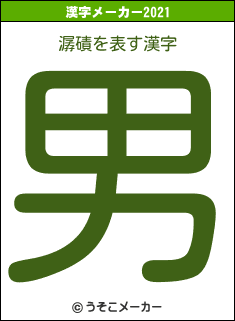 漢字メーカー2021

潺磧を表す漢字

男

© うそこメーカー